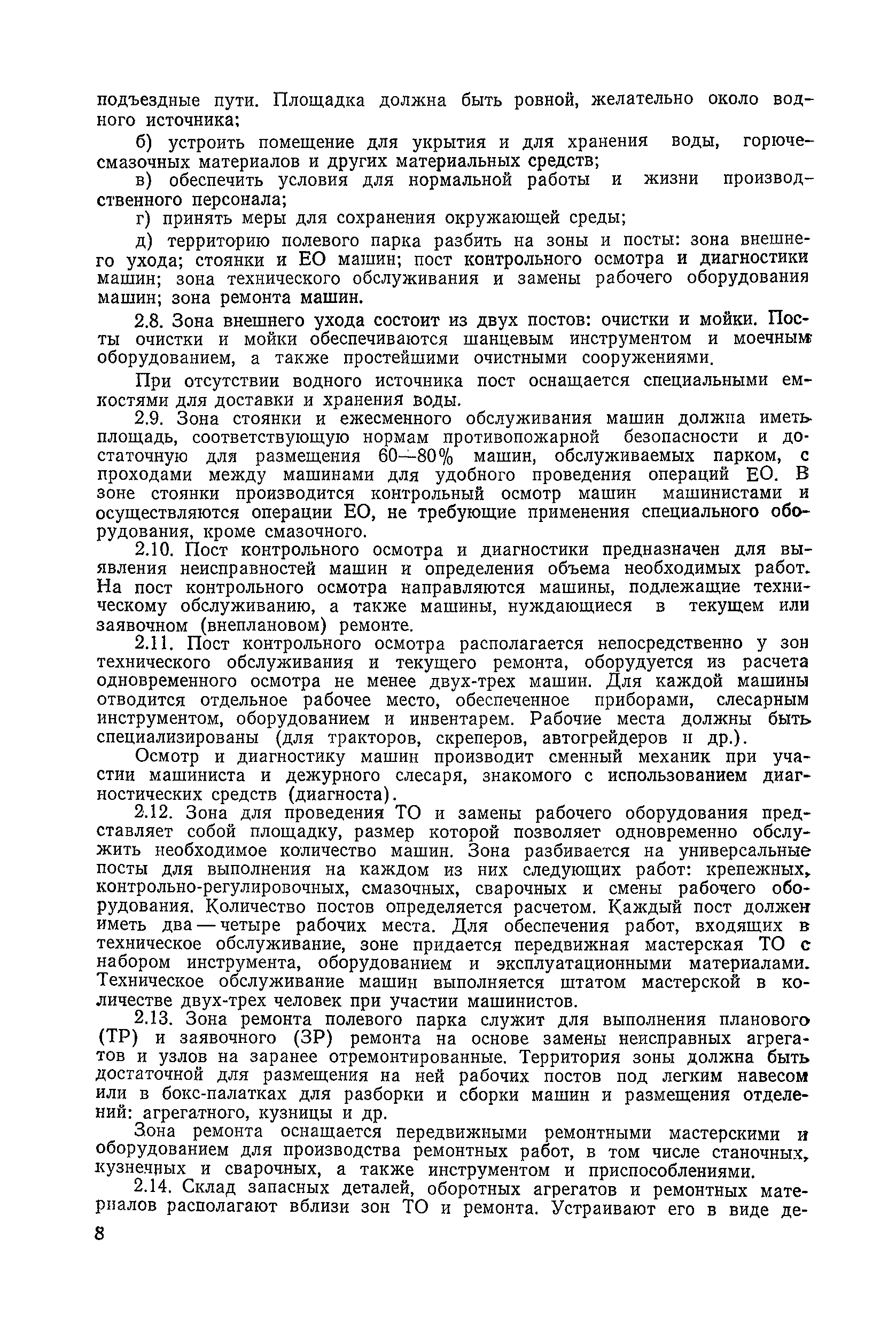 подъездные пути. Площадка должна быть ровной, желательно около водного источника;

б) устроить помещение для укрытия и для хранения воды, горюче-смазочных материалов и других материальных средств;

в) обеспечить условия для нормальной работы и жизни производственного персонала;

г) принять меры для сохранения окружающей среды;

д) территорию полевого парка разбить на зоны и посты: зона внешнего ухода; стоянки и ЕО машин; пост контрольного осмотра и диагностики машин; зона технического обслуживания и замены рабочего оборудования машин; зона ремонта машин.

2.8. Зона внешнего ухода состоит из двух постов: очистки и мойки. Посты очистки и мойки обеспечиваются шанцевым инструментом и моечным оборудованием, а также простейшими очистными сооружениями.

При отсутствии водного источника пост оснащается специальными емкостями для доставки и хранения воды.

2.9. Зона стоянки и ежесменного обслуживания машин должна иметь площадь, соответствующую нормам противопожарной безопасности и достаточную для размещения 60—80% машин, обслуживаемых парком, с проходами между машинами для удобного проведения операций ЕО. В зоне стоянки производится контрольный осмотр машин машинистами и осуществляются операции ЕО, не требующие применения специального оборудования, кроме смазочного.

2.10. Пост контрольного осмотра и диагностики предназначен для выявления неисправностей машин и определения объема необходимых работ. На пост контрольного осмотра направляются машины, подлежащие техническому обслуживанию, а также машины, нуждающиеся в текущем или заявочном (внеплановом) ремонте.

2.11. Пост контрольного осмотра располагается непосредственно у зон технического обслуживания и текущего ремонта, оборудуется из расчета одновременного осмотра не менее двух-трех машин. Для каждой машины отводится отдельное рабочее место, обеспеченное приборами, слесарным инструментом, оборудованием и инвентарем. Рабочие места должны быть специализированы (для тракторов, скреперов, автогрейдеров и др.).

Осмотр и диагностику машин производит сменный механик при участии машиниста и дежурного слесаря, знакомого с использованием диагностических средств (диагноста).

2.12. Зона для проведения ТО и замены рабочего оборудования представляет собой площадку, размер которой позволяет одновременно обслужить необходимое количество машин. Зона разбивается на универсальные посты для выполнения на каждом из них следующих работ: крепежных, контрольно-регулировочных, смазочных, сварочных и смены рабочего оборудования. Количество постов определяется расчетом. Каждый пост должен иметь два — четыре рабочих места. Для обеспечения работ, входящих в техническое обслуживание, зоне придается передвижная мастерская ТО с набором инструмента, оборудованием и эксплуатационными материалами. Техническое обслуживание машин выполняется штатом мастерской в количестве двух-трех человек при участии машинистов.

2.13. Зона ремонта полевого парка служит для выполнения планового (ТР) и заявочного (ЗР) ремонта на основе замены неисправных агрегатов и узлов на заранее отремонтированные. Территория зоны должна быть достаточной для размещения на ней рабочих постов под легким навесом или в бокс-палатках для разборки и сборки машин и размещения отделений: агрегатного, кузницы и др.

Зона ремонта оснащается передвижными ремонтными мастерскими и оборудованием для производства ремонтных работ, в том числе станочных, кузнечных и сварочных, а также инструментом и приспособлениями.

2.14. Склад запасных деталей, оборотных агрегатов и ремонтных материалов располагают вблизи зон ТО и ремонта. Устраивают его в виде де-

8